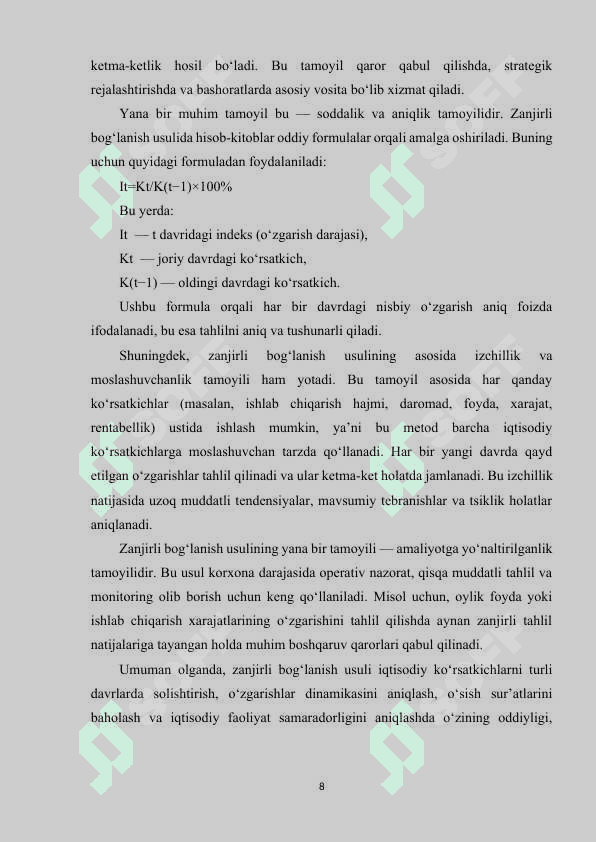 ketma-ketlik hosil bo‘ladi. Bu tamoyil qaror qabul qilishda, strategik rejalashtirishda va bashoratlarda asosiy vosita bo‘lib xizmat qiladi.

Yana bir muhim tamoyil bu — soddalik va aniqlik tamoyilidir. Zanjirli bog‘lanish usulida hisob-kitoblar oddiy formulalar orqali amalga oshiriladi. Buning uchun quyidagi formuladan foydalaniladi:

It=Kt/K(t−1)×100%

Bu yerda:

It — t davridagi indeks (o‘zgarish darajasi),

Kt — joriy davrdagi ko‘rsatkich,

K(t−1) — oldingi davrdagi ko‘rsatkich.

Ushbu formula orqali har bir davrdagi nisbiy o‘zgarish aniq foizda ifodalanadi, bu esa tahlilni aniq va tushunarli qiladi.

Shuningdek, zanjirli bog‘lanish usulining asosida izchillik va moslashuvchanlik tamoyili ham yotadi. Bu tamoyil asosida har qanday ko‘rsatkichlar (masalan, ishlab chiqarish hajmi, daromad, foyda, xarajat, rentabellik) ustida ishlash mumkin, ya’ni bu metod barcha iqtisodiy ko‘rsatkichlarga moslashuvchan tarzda qo‘llanadi. Har bir yangi davrda qayd etilgan o‘zgarishlar tahlil qilinadi va ular ketma-ket holatda jamlanadi. Bu izchillik natijasida uzoq muddatli tendensiyalar, mavsumiy tebranishlar va tsiklik holatlar aniqlanadi.

Zanjirli bog‘lanish usulining yana bir tamoyili — amaliyotga yo‘naltirilganlik tamoyilidir. Bu usul korxona darajasida operativ nazorat, qisqa muddatli tahlil va monitoring olib borish uchun keng qo‘llaniladi. Misol uchun, oylik foyda yoki ishlab chiqarish xarajatlarining o‘zgarishini tahlil qilishda aynan zanjirli tahlil natijalariga tayangan holda muhim boshqaruv qarorlari qabul qilinadi.

Umuman olganda, zanjirli bog‘lanish usuli iqtisodiy ko‘rsatkichlarni turli davrlarda solishtirish, o‘zgarishlar dinamikasini aniqlash, o‘sish sur’atlarini baholash va iqtisodiy faoliyat samaradorligini aniqlashda o‘zining oddiyligi,

8